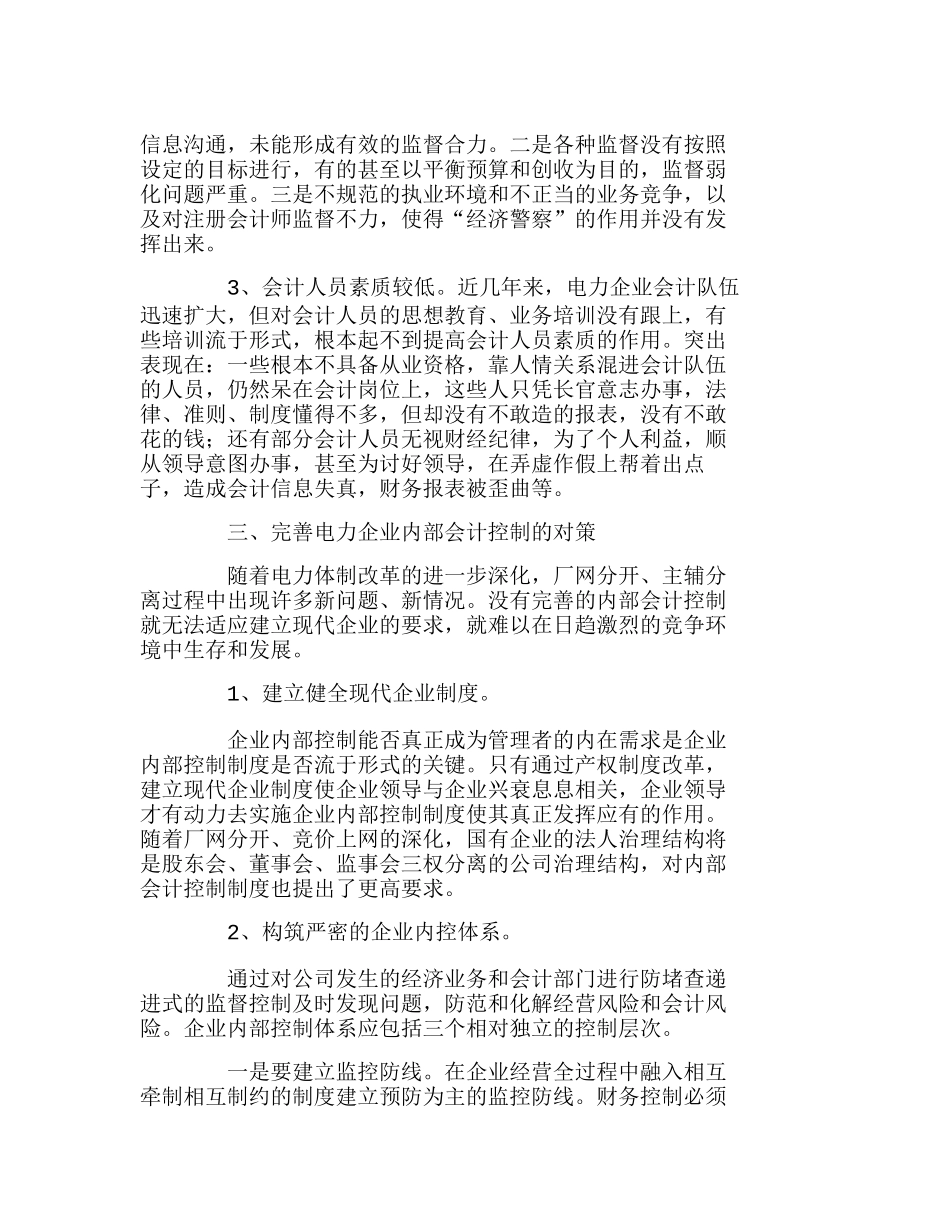 信息沟通，未能形成有效的监督合力。二是各种监督没有按照设定的目标进行，有的甚至以平衡预算和创收为目的，监督弱化问题严重。三是不规范的执业环境和不正当的业务竞争，以及对注册会计师监督不力，使得“经济警察”的作用并没有发挥出来。

3、会计人员素质较低。近几年来，电力企业会计队伍迅速扩大，但对会计人员的思想教育、业务培训没有跟上，有些培训流于形式，根本起不到提高会计人员素质的作用。突出表现在：一些根本不具备从业资格，靠人情关系混进会计队伍的人员，仍然呆在会计岗位上，这些人只凭长官意志办事，法律、准则、制度懂得不多，但却没有不敢造的报表，没有不敢花的钱；还有部分会计人员无视财经纪律，为了个人利益，顺从领导意图办事，甚至为讨好领导，在弄虚作假上帮着出点子，造成会计信息失真，财务报表被歪曲等。

三、完善电力企业内部会计控制的对策

随着电力体制改革的进一步深化，厂网分开、主辅分离过程中出现许多新问题、新情况。没有完善的内部会计控制就无法适应建立现代企业的要求，就难以在日趋激烈的竞争环境中生存和发展。

1、建立健全现代企业制度。

企业内部控制能否真正成为管理者的内在需求是企业内部控制制度是否流于形式的关键。只有通过产权制度改革，建立现代企业制度使企业领导与企业兴衰息息相关，企业领导才有动力去实施企业内部控制制度使其真正发挥应有的作用。随着厂网分开、竞价上网的深化，国有企业的法人治理结构将是股东会、董事会、监事会三权分离的公司治理结构，对内部会计控制制度也提出了更高要求。

2、构筑严密的企业内控体系。

通过对公司发生的经济业务和会计部门进行防堵查递进式的监督控制及时发现问题，防范和化解经营风险和会计风险。企业内部控制体系应包括三个相对独立的控制层次。

一是要建立监控防线。在企业经营全过程中融入相互牵制相互制约的制度建立预防为主的监控防线。财务控制必须